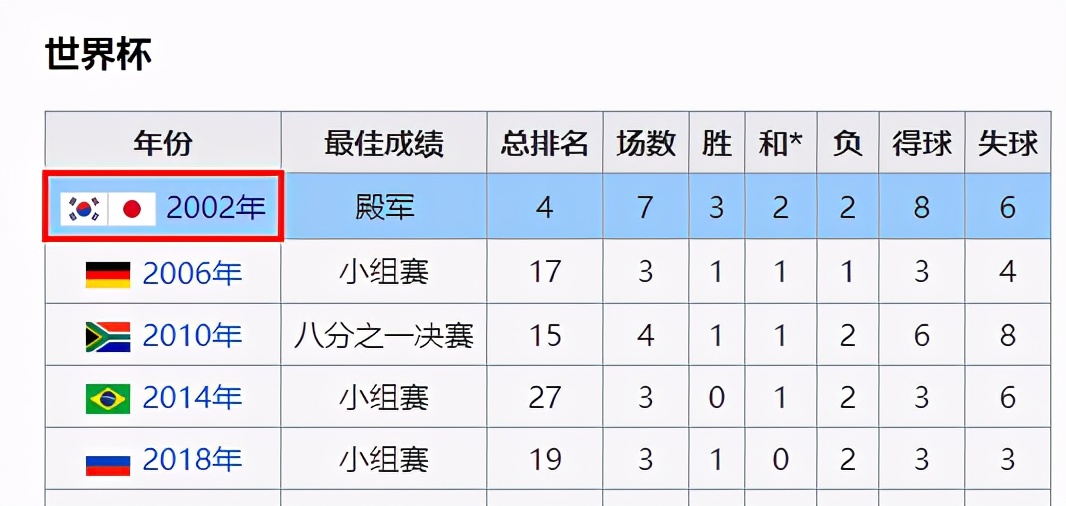 世界杯

| 年份 | 最佳成绩 | 总排名 | 场数 | 胜 | 和* | 负 | 得球 | 失球 |
|---|---|---|---|---|---|---|---|---|
| 2002年 | 殿军 | 4 | 7 | 3 | 2 | 2 | 8 | 6 |
| 2006年 | 小组赛 | 17 | 3 | 1 | 1 | 1 | 3 | 4 |
| 2010年 | 八分之一决赛 | 15 | 4 | 1 | 1 | 2 | 6 | 8 |
| 2014年 | 小组赛 | 27 | 3 | 0 | 1 | 2 | 3 | 6 |
| 2018年 | 小组赛 | 19 | 3 | 1 | 0 | 2 | 3 | 3 |